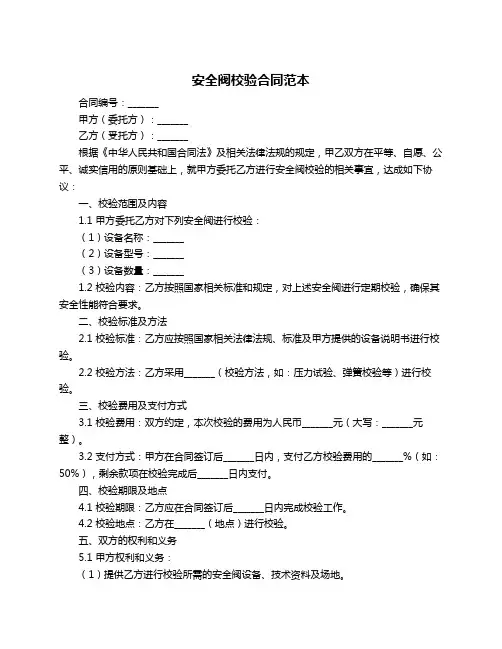 安全阀校验合同范本

合同编号：______

甲方（委托方）：______

乙方（受托方）：______

根据《中华人民共和国合同法》及相关法律法规的规定，甲乙双方在平等、自愿、公平、诚实信用的原则基础上，就甲方委托乙方进行安全阀校验的相关事宜，达成如下协议：

一、校验范围及内容

1.1 甲方委托乙方对下列安全阀进行校验：

（1）设备名称：______

（2）设备型号：______

（3）设备数量：______

1.2 校验内容：乙方按照国家相关标准和规定，对上述安全阀进行定期校验，确保其安全性能符合要求。

二、校验标准及方法

2.1 校验标准：乙方应按照国家相关法律法规、标准及甲方提供的设备说明书进行校验。

2.2 校验方法：乙方采用______（校验方法，如：压力试验、弹簧校验等）进行校验。

三、校验费用及支付方式

3.1 校验费用：双方约定，本次校验的费用为人民币______元（大写：______元整）。

3.2 支付方式：甲方在合同签订后______日内，支付乙方校验费用的______%（如：50%），剩余款项在校验完成后______日内支付。

四、校验期限及地点

4.1 校验期限：乙方应在合同签订后______日内完成校验工作。

4.2 校验地点：乙方在______（地点）进行校验。

五、双方的权利和义务

5.1 甲方权利和义务：

（1）提供乙方进行校验所需的安全阀设备、技术资料及场地。